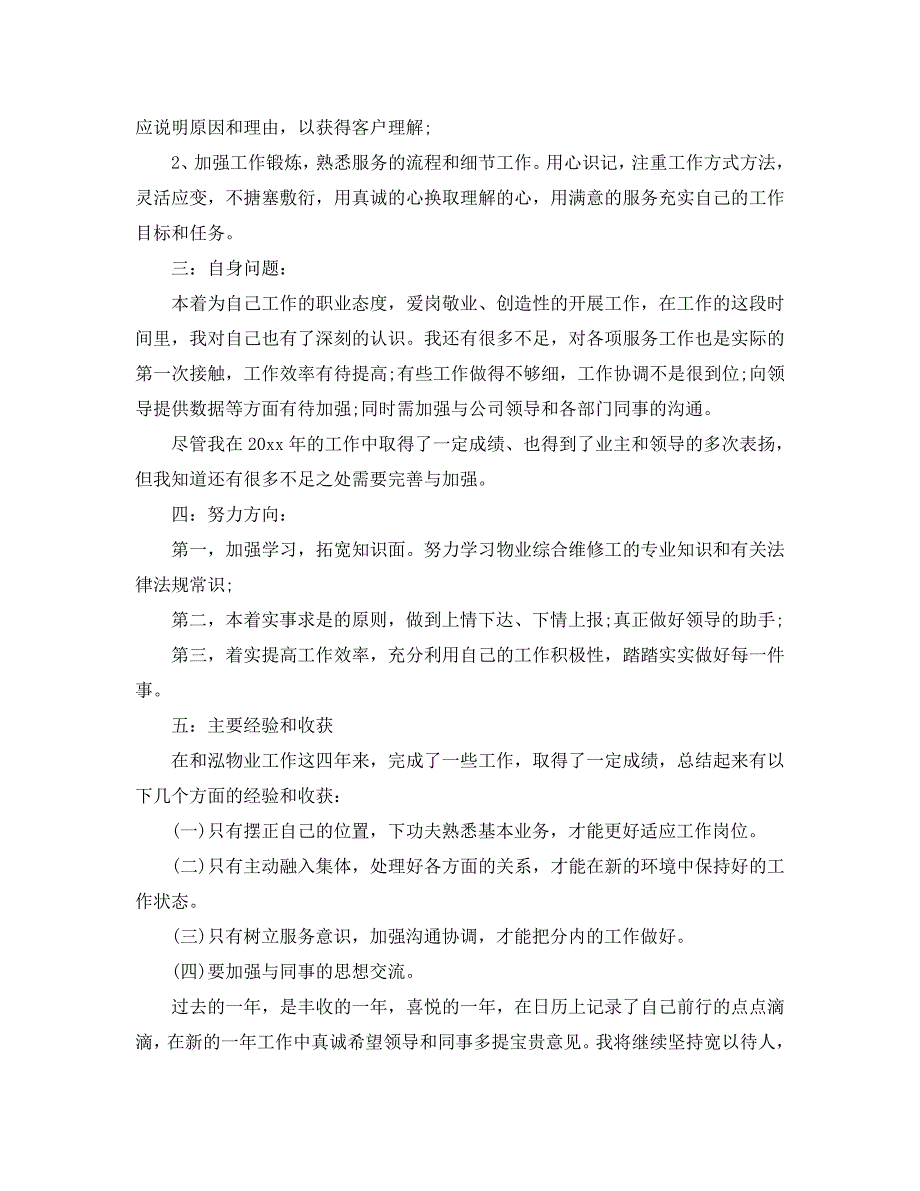 应说明原因和理由，以获得客户理解;

2、加强工作锻炼，熟悉服务的流程和细节工作。用心识记，注重工作方式方法，灵活应变，不搪塞敷衍，用真诚的心换取理解的心，用满意的服务充实自己的工作目标和任务。

三：自身问题：

本着为自己工作的职业态度，爱岗敬业、创造性的开展工作，在工作的这段时间里，我对自己也有了深刻的认识。我还有很多不足，对各项服务工作也是实际的第一次接触，工作效率有待提高;有些工作做得不够细，工作协调不是很到位;向领导提供数据等方面有待加强;同时需加强与公司领导和各部门同事的沟通。

尽管我在 20xx 年的工作中取得了一定成绩、也得到了业主和领导的多次表扬，但我知道还有很多不足之处需要完善与加强。

四：努力方向：

第一，加强学习，拓宽知识面。努力学习物业综合维修工的专业知识和有关法律法规常识;

第二，本着实事求是的原则，做到上情下达、下情上报;真正做好领导的助手;

第三，着实提高工作效率，充分利用自己的工作积极性，踏踏实实做好每一件事。

五：主要经验和收获

在和泓物业工作这四年来，完成了一些工作，取得了一定成绩，总结起来有以下几个方面的经验和收获：

(一)只有摆正自己的位置，下功夫熟悉基本业务，才能更好适应工作岗位。

(二)只有主动融入集体，处理好各方面的关系，才能在新的环境中保持好的工作状态。

(三)只有树立服务意识，加强沟通协调，才能把分内的工作做好。

(四)要加强与同事的思想交流。

过去的一年，是丰收的一年，喜悦的一年，在日历上记录了自己前行的点点滴滴，在新的一年工作中真诚希望领导和同事多提宝贵意见。我将继续坚持宽以待人，